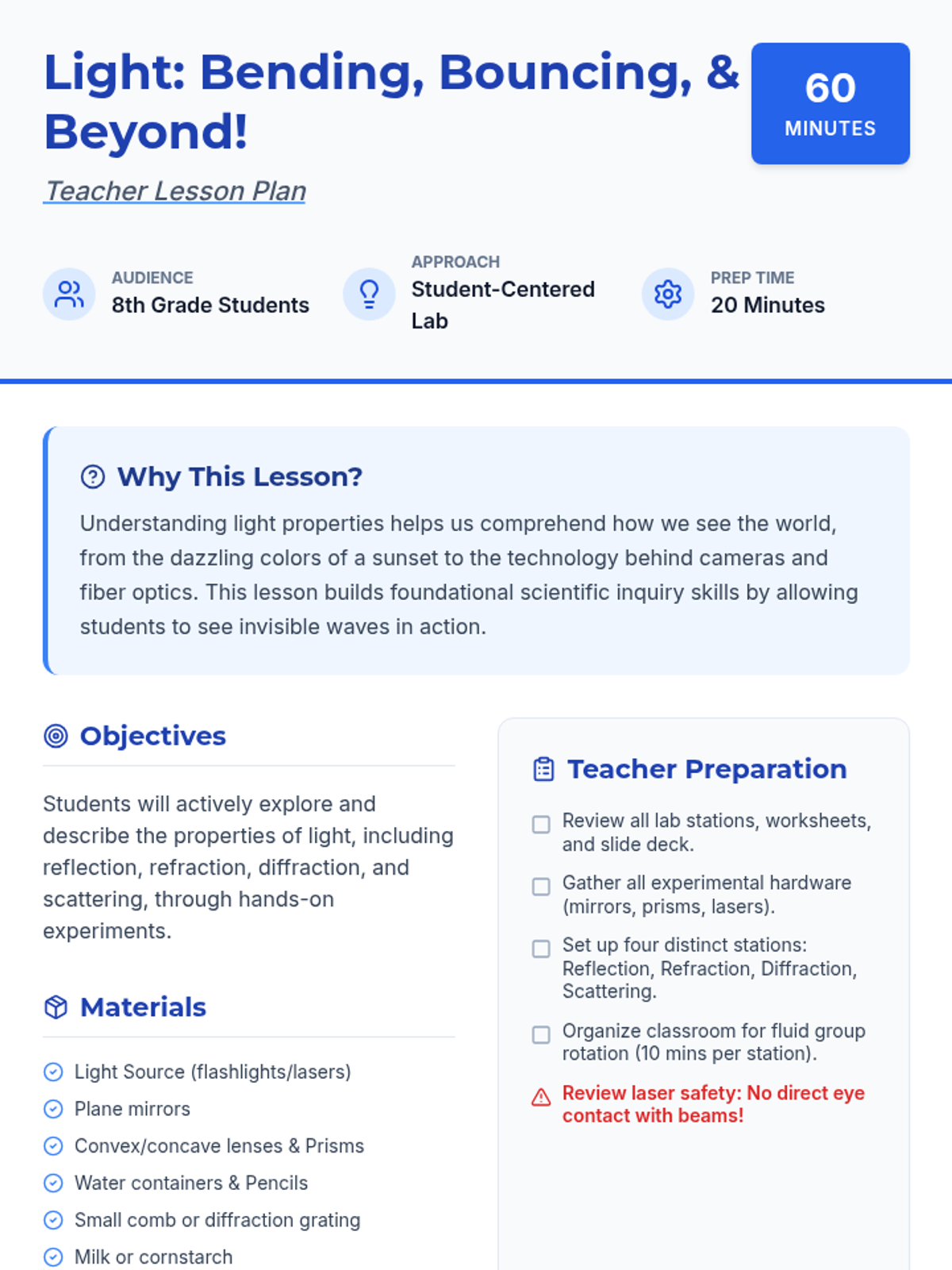 Light: Bending, Bouncing, & Beyond!

60
MINUTES

Teacher Lesson Plan

AUDIENCE
8th Grade Students

APPROACH
Student-Centered Lab

PREP TIME
20 Minutes

Why This Lesson?

Understanding light properties helps us comprehend how we see the world, from the dazzling colors of a sunset to the technology behind cameras and fiber optics. This lesson builds foundational scientific inquiry skills by allowing students to see invisible waves in action.

Objectives

Students will actively explore and describe the properties of light, including reflection, refraction, diffraction, and scattering, through hands-on experiments.

Materials

Light Source (flashlights/lasers)
Plane mirrors
Convex/concave lenses & Prisms
Water containers & Pencils
Small comb or diffraction grating
Milk or cornstarch

Teacher Preparation

Review all lab stations, worksheets, and slide deck.

Gather all experimental hardware (mirrors, prisms, lasers).

Set up four distinct stations: Reflection, Refraction, Diffraction, Scattering.

Organize classroom for fluid group rotation (10 mins per station).

Review laser safety: No direct eye contact with beams!